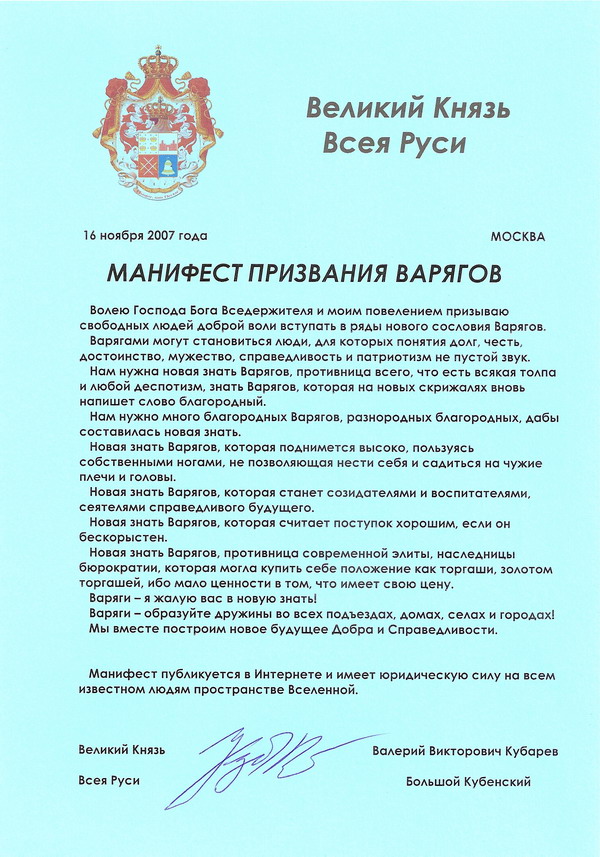 Великий Князь
Всея Руси

16 ноября 2007 года

МОСКВА

МАНИФЕСТ ПРИЗВАНИЯ ВАРЯГОВ

Волею Господа Бога Вседержителя и моим повелением призываю свободных людей доброй воли вступать в ряды нового сословия Варягов.
Варягами могут становиться люди, для которых понятия долг, честь, достоинство, мужество, справедливость и патриотизм не пустой звук.
Нам нужна новая знать Варягов, противница всего, что есть всякая толпа и любой деспотизм, знать Варягов, которая на новых скрижалях вновь напишет слово благородный.
Нам нужно много благородных Варягов, разнородных благородных, дабы составилась новая знать.
Новая знать Варягов, которая поднимется высоко, пользуясь собственными ногами, не позволяющая нести себя и садиться на чужие плечи и головы.
Новая знать Варягов, которая станет созидателями и воспитателями, сеятелями справедливого будущего.
Новая знать Варягов, которая считает поступок хорошим, если он бескорыстен.
Новая знать Варягов, противница современной элиты, наследницы бюрократии, которая могла купить себе положение как торгаши, золотом торгашей, ибо мало ценности в том, что имеет свою цену.
Варяги – я жалую вас в новую знать!
Варяги – образуйте дружины во всех подъездах, домах, селах и городах!
Мы вместе построим новое будущее Добра и Справедливости.

Манифест публикуется в Интернете и имеет юридическую силу на всем известном людям пространстве Вселенной.

Великий Князь
Всея Руси

Валерий Викторович Кубарев
Большой Кубенский